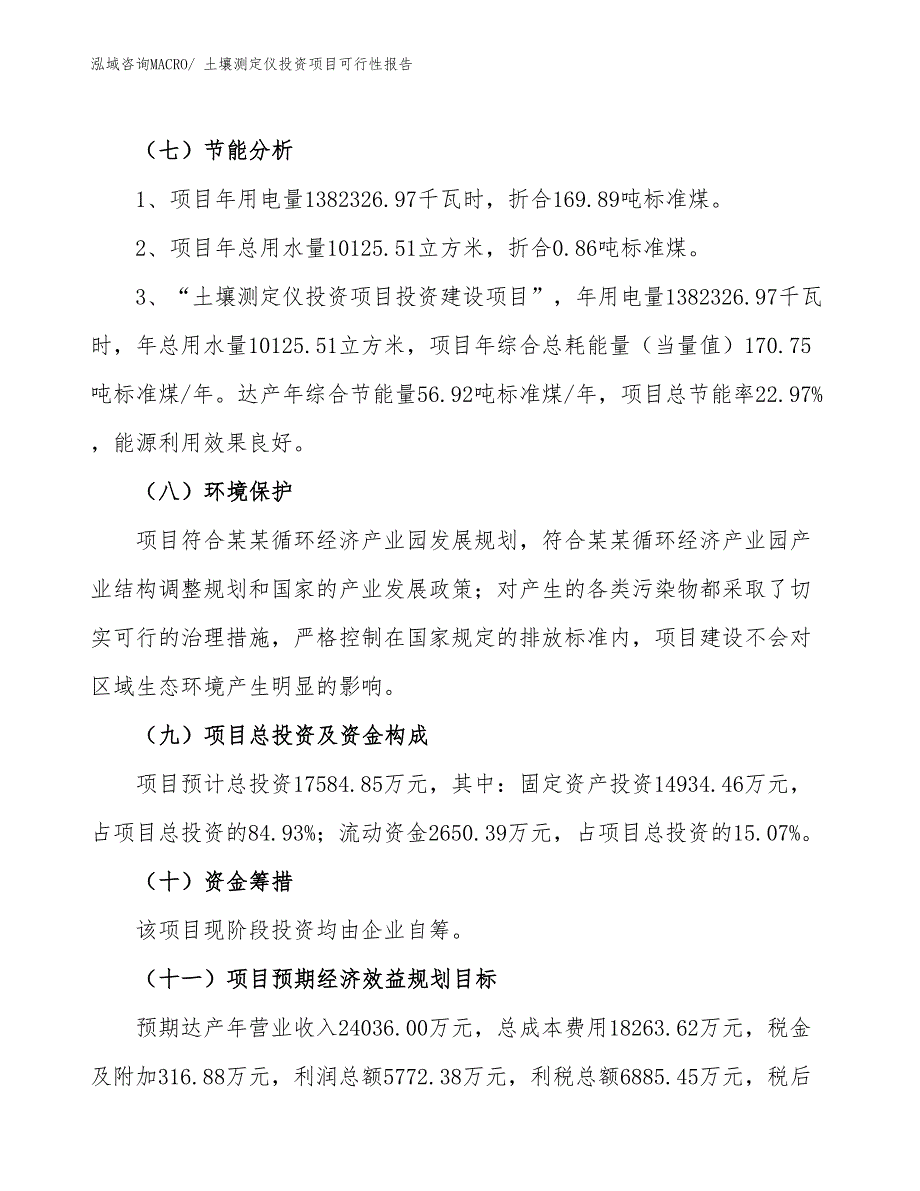 泓域咨询MACRO/ 土壤测定仪投资项目可行性报告

（七）节能分析

1、项目年用电量1382326.97千瓦时，折合169.89吨标准煤。

2、项目年总用水量10125.51立方米，折合0.86吨标准煤。

3、“土壤测定仪投资项目投资建设项目”，年用电量1382326.97千瓦时，年总用水量10125.51立方米，项目年综合总耗能量（当量值）170.75吨标准煤/年。达产年综合节能量56.92吨标准煤/年，项目总节能率22.97%，能源利用效果良好。

（八）环境保护

项目符合某某循环经济产业园发展规划，符合某某循环经济产业园产业结构调整规划和国家的产业发展政策；对产生的各类污染物都采取了切实可行的治理措施，严格控制在国家规定的排放标准内，项目建设不会对区域生态环境产生明显的影响。

（九）项目总投资及资金构成

项目预计总投资17584.85万元，其中：固定资产投资14934.46万元，占项目总投资的84.93%；流动资金2650.39万元，占项目总投资的15.07%。

（十）资金筹措

该项目现阶段投资均由企业自筹。

（十一）项目预期经济效益规划目标

预期达产年营业收入24036.00万元，总成本费用18263.62万元，税金及附加316.88万元，利润总额5772.38万元，利税总额6885.45万元，税后